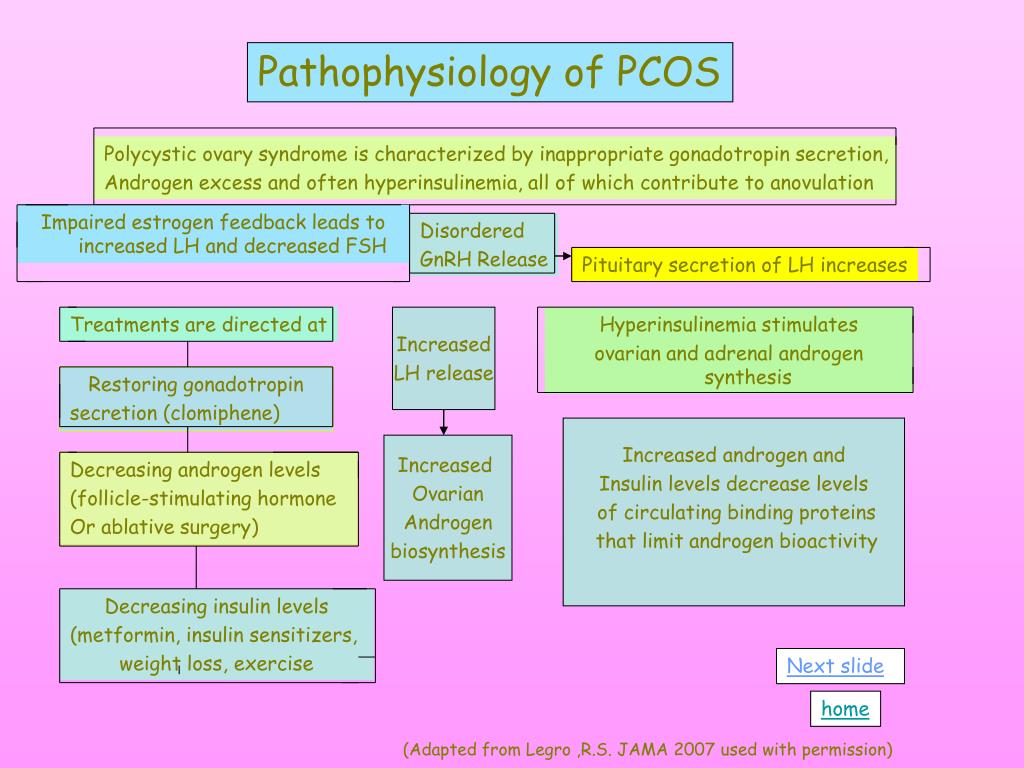 Pathophysiology of PCOS

Polycystic ovary syndrome is characterized by inappropriate gonadotropin secretion, Androgen excess and often hyperinsulinemia, all of which contribute to anovulation

Impaired estrogen feedback leads to increased LH and decreased FSH

Disordered GnRH Release

Pituitary secretion of LH increases

Treatments are directed at

Restoring gonadotropin secretion (clomiphene)

Decreasing androgen levels (follicle-stimulating hormone Or ablative surgery)

Decreasing insulin levels (metformin, insulin sensitizers, weight loss, exercise

Increased LH release

Increased Ovarian Androgen biosynthesis

Hyperinsulinemia stimulates ovarian and adrenal androgen synthesis

Increased androgen and Insulin levels decrease levels of circulating binding proteins that limit androgen bioactivity

Next slide

home

(Adapted from Legro ,R.S. JAMA 2007 used with permission)